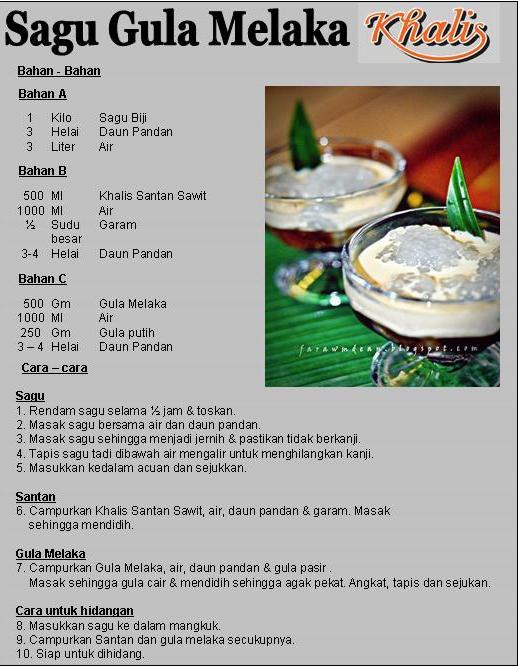 Sagu Gula Melaka

Khalis

Bahan - Bahan

Bahan A

| 1 | Kilo | Sagu Biji |
|---|---|---|
| 3 | Helai | Daun Pandan |
| 3 | Liter | Air |

Bahan B

| 500 | Ml | Khalis Santan Sawit |
|---|---|---|
| 1000 | Ml | Air |
| ½ | Sudu besar | Garam |
| 3-4 | Helai | Daun Pandan |

Bahan C

| 500 | Gm | Gula Melaka |
|---|---|---|
| 1000 | Ml | Air |
| 250 | Gm | Gula putih |
| 3 – 4 | Helai | Daun Pandan |

farawmdean.blogspot.com

Cara – cara

Sagu
1. Rendam sagu selama ½ jam & toskan.
2. Masak sagu bersama air dan daun pandan.
3. Masak sagu sehingga menjadi jernih & pastikan tidak berkanji.
4. Tapis sagu tadi dibawah air mengalir untuk menghilangkan kanji.
5. Masukkan kedalam acuan dan sejukkan.

Santan
6. Campurkan Khalis Santan Sawit, air, daun pandan & garam. Masak sehingga mendidih.

Gula Melaka
7. Campurkan Gula Melaka, air, daun pandan & gula pasir . Masak sehingga gula cair & mendidih sehingga agak pekat. Angkat, tapis dan sejukan.

Cara untuk hidangan
8. Masukkan sagu ke dalam mangkuk.
9. Campurkan Santan dan gula melaka secukupnya.
10. Siap untuk dihidang.